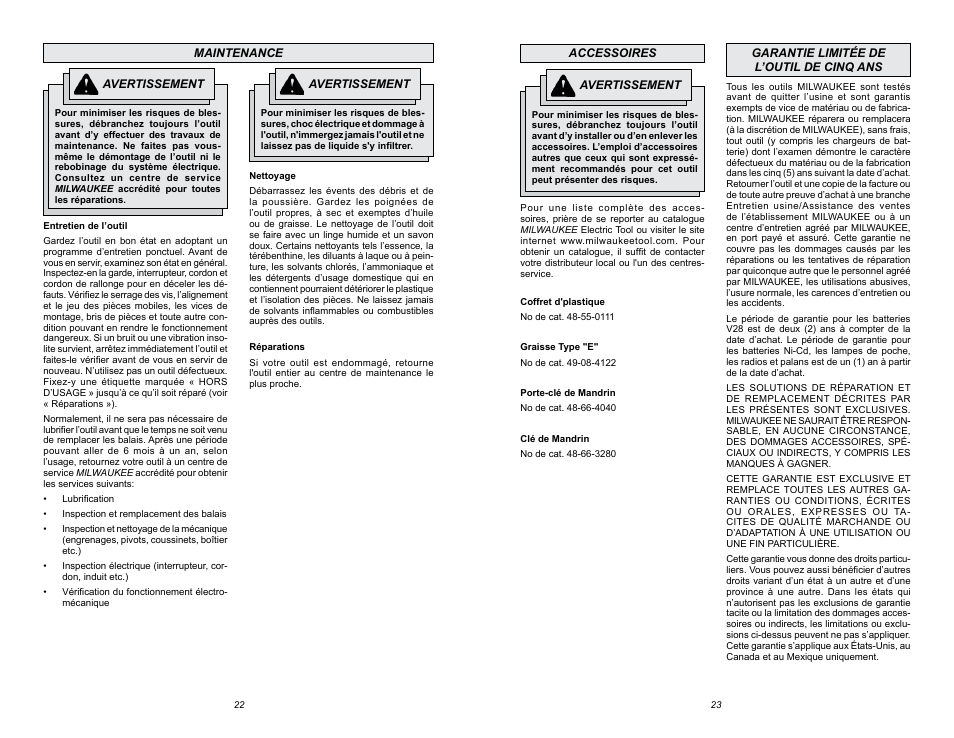 MAINTENANCE

AVERTISSEMENT

Pour minimiser les risques de blessures, débranchez toujours l'outil avant d'y effectuer des travaux de maintenance. Ne faites pas vous-même le démontage de l'outil ni le rebobinage du système électrique. Consultez un centre de service MILWAUKEE accrédité pour toutes les réparations.

Entretien de l'outil

Gardez l'outil en bon état en adoptant un programme d'entretien ponctuel. Avant de vous en servir, examinez son état en général. Inspectez-en la garde, interrupteur, cordon et cordon de rallonge pour en déceler les défauts. Vérifiez le serrage des vis, l'alignement et le jeu des pièces mobiles, les vices de montage, bris de pièces et toute autre condition pouvant en rendre le fonctionnement dangereux. Si un bruit ou une vibration insolite survient, arrêtez immédiatement l'outil et faites-le vérifier avant de vous en servir de nouveau. N'utilisez pas un outil défectueux. Fixez-y une étiquette marquée « HORS D'USAGE » jusqu'à ce qu'il soit réparé (voir « Réparations »).

Normalement, il ne sera pas nécessaire de lubrifier l'outil avant que le temps ne soit venu de remplacer les balais. Après une période pouvant aller de 6 mois à un an, selon l'usage, retournez votre outil à un centre de service MILWAUKEE accrédité pour obtenir les services suivants:

• Lubrification
• Inspection et remplacement des balais
• Inspection et nettoyage de la mécanique (engrenages, pivots, coussinets, boîtier etc.)
• Inspection électrique (interrupteur, cordon, induit etc.)
• Vérification du fonctionnement électromécanique

AVERTISSEMENT

Pour minimiser les risques de blessures, choc électrique et dommage à l'outil, n'immergez jamais l'outil et ne laissez pas de liquide s'y infiltrer.

Nettoyage

Débarrassez les évents des débris et de la poussière. Gardez les poignées de l'outil propres, à sec et exemptes d'huile ou de graisse. Le nettoyage de l'outil doit se faire avec un linge humide et un savon doux. Certains nettoyants tels l'essence, la térébenthine, les diluants à laque ou à peinture, les solvants chlorés, l'ammoniaque et les détergents d'usage domestique qui en contiennent pourraient détériorer le plastique et l'isolation des pièces. Ne laissez jamais de solvants inflammables ou combustibles auprès des outils.

Réparations

Si votre outil est endommagé, retourne l'outil entier au centre de maintenance le plus proche.

22

ACCESSOIRES

AVERTISSEMENT

Pour minimiser les risques de blessures, débranchez toujours l'outil avant d'y installer ou d'en enlever les accessoires. L'emploi d'accessoires autres que ceux qui sont expressément recommandés pour cet outil peut présenter des risques.

Pour une liste complète des accessoires, prière de se reporter au catalogue MILWAUKEE Electric Tool ou visiter le site internet www.milwaukeetool.com. Pour obtenir un catalogue, il suffit de contacter votre distributeur local ou l'un des centres-service.

Coffret d'plastique
No de cat. 48-55-0111

Graisse Type "E"
No de cat. 49-08-4122

Porte-clé de Mandrin
No de cat. 48-66-4040

Clé de Mandrin
No de cat. 48-66-3280

GARANTIE LIMITÉE DE L'OUTIL DE CINQ ANS

Tous les outils MILWAUKEE sont testés avant de quitter l'usine et sont garantis exempts de vice de matériau ou de fabrication. MILWAUKEE réparera ou remplacera (à la discrétion de MILWAUKEE), sans frais, tout outil (y compris les chargeurs de batterie) dont l'examen démontre le caractère défectueux du matériau ou de la fabrication dans les cinq (5) ans suivant la date d'achat. Retourner l'outil et une copie de la facture ou de toute autre preuve d'achat à une branche Entretien usine/Assistance des ventes de l'établissement MILWAUKEE ou à un centre d'entretien agréé par MILWAUKEE, en port payé et assuré. Cette garantie ne couvre pas les dommages causés par les réparations ou les tentatives de réparation par quiconque autre que le personnel agréé par MILWAUKEE, les utilisations abusives, l'usure normale, les carences d'entretien ou les accidents.

Le période de garantie pour les batteries V28 est de deux (2) ans à compter de la date d'achat. Le période de garantie pour les batteries Ni-Cd, les lampes de poche, les radios et palans est de un (1) an à partir de la date d'achat.

LES SOLUTIONS DE RÉPARATION ET DE REMPLACEMENT DÉCRITES PAR LES PRÉSENTES SONT EXCLUSIVES. MILWAUKEE NE SAURAIT ÊTRE RESPONSABLE, EN AUCUNE CIRCONSTANCE, DES DOMMAGES ACCESSOIRES, SPÉCIAUX OU INDIRECTS, Y COMPRIS LES MANQUES À GAGNER.

CETTE GARANTIE EST EXCLUSIVE ET REMPLACE TOUTES LES AUTRES GARANTIES OU CONDITIONS, ÉCRITES OU ORALES, EXPRESSES OU TACITES DE QUALITÉ MARCHANDE OU D'ADAPTATION À UNE UTILISATION OU UNE FIN PARTICULIÈRE.

Cette garantie vous donne des droits particuliers. Vous pouvez aussi bénéficier d'autres droits variant d'un état à un autre et d'une province à une autre. Dans les états qui n'autorisent pas les exclusions de garantie tacite ou la limitation des dommages accessoires ou indirects, les limitations ou exclusions ci-dessus peuvent ne pas s'appliquer. Cette garantie s'applique aux États-Unis, au Canada et au Mexique uniquement.

23